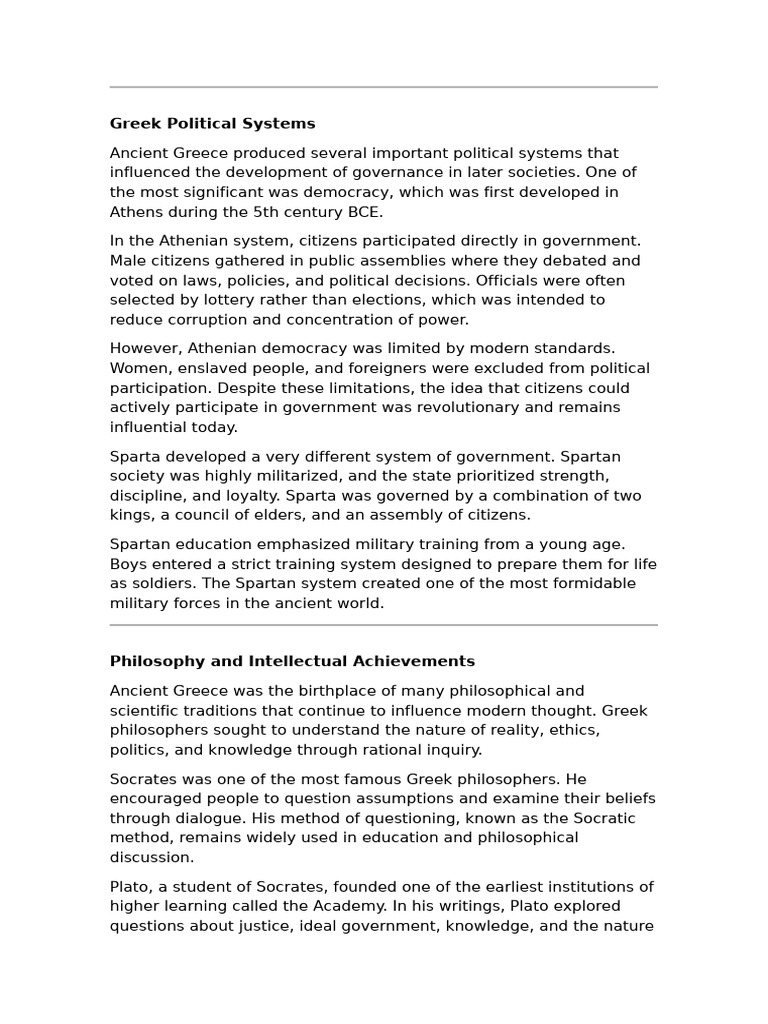 Greek Political Systems

Ancient Greece produced several important political systems that influenced the development of governance in later societies. One of the most significant was democracy, which was first developed in Athens during the 5th century BCE.

In the Athenian system, citizens participated directly in government. Male citizens gathered in public assemblies where they debated and voted on laws, policies, and political decisions. Officials were often selected by lottery rather than elections, which was intended to reduce corruption and concentration of power.

However, Athenian democracy was limited by modern standards. Women, enslaved people, and foreigners were excluded from political participation. Despite these limitations, the idea that citizens could actively participate in government was revolutionary and remains influential today.

Sparta developed a very different system of government. Spartan society was highly militarized, and the state prioritized strength, discipline, and loyalty. Sparta was governed by a combination of two kings, a council of elders, and an assembly of citizens.

Spartan education emphasized military training from a young age. Boys entered a strict training system designed to prepare them for life as soldiers. The Spartan system created one of the most formidable military forces in the ancient world.

Philosophy and Intellectual Achievements

Ancient Greece was the birthplace of many philosophical and scientific traditions that continue to influence modern thought. Greek philosophers sought to understand the nature of reality, ethics, politics, and knowledge through rational inquiry.

Socrates was one of the most famous Greek philosophers. He encouraged people to question assumptions and examine their beliefs through dialogue. His method of questioning, known as the Socratic method, remains widely used in education and philosophical discussion.

Plato, a student of Socrates, founded one of the earliest institutions of higher learning called the Academy. In his writings, Plato explored questions about justice, ideal government, knowledge, and the nature